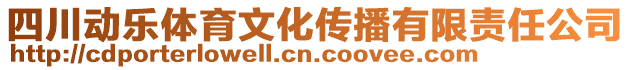 四川动乐体育文化传播有限责任公司
http://cdporterlowell.cn.coovee.com